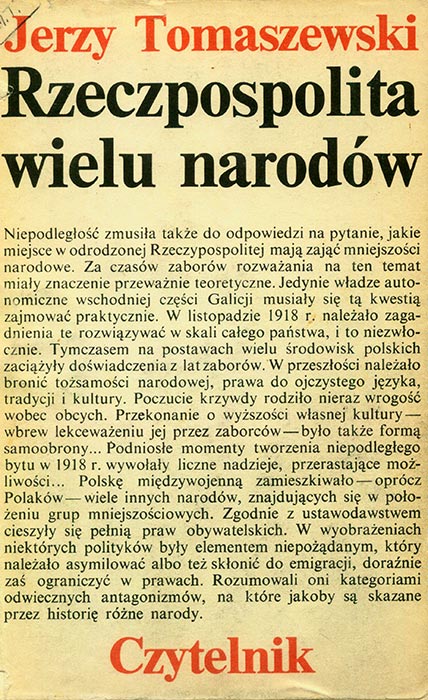 Jerzy Tomaszewski
Rzeczpospolita wielu narodów

Niepodległość zmusiła także do odpowiedzi na pytanie, jakie miejsce w odrodzonej Rzeczypospolitej mają zająć mniejszości narodowe. Za czasów zaborów rozważania na ten temat miały znaczenie przeważnie teoretyczne. Jedynie władze autonomiczne wschodniej części Galicji musiały się tą kwestią zajmować praktycznie. W listopadzie 1918 r. należało zagadnienia te rozwiązywać w skali całego państwa, i to niezwłocznie. Tymczasem na postawach wielu środowisk polskich zaciążyły doświadczenia z lat zaborów. W przeszłości należało bronić tożsamości narodowej, prawa do ojczystego języka, tradycji i kultury. Poczucie krzywdy rodziło nieraz wrogość wobec obcych. Przekonanie o wyższości własnej kultury — wbrew lekceważeniu jej przez zaborców — było także formą samoobrony... Podniosłe momenty tworzenia niepodległego bytu w 1918 r. wywołały liczne nadzieje, przerastające możliwości... Polskę międzywojenną zamieszkiwało — oprócz Polaków — wiele innych narodów, znajdujących się w położeniu grup mniejszościowych. Zgodnie z ustawodawstwem cieszyły się pełnią praw obywatelskich. W wyobrażeniach niektórych polityków były elementem niepożądanym, który należało asymilować albo też skłonić do emigracji, doraźnie zaś ograniczyć w prawach. Rozumowali oni kategoriami odwiecznych antagonizmów, na które jakoby są skazane przez historię różne narody.

Czytelnik